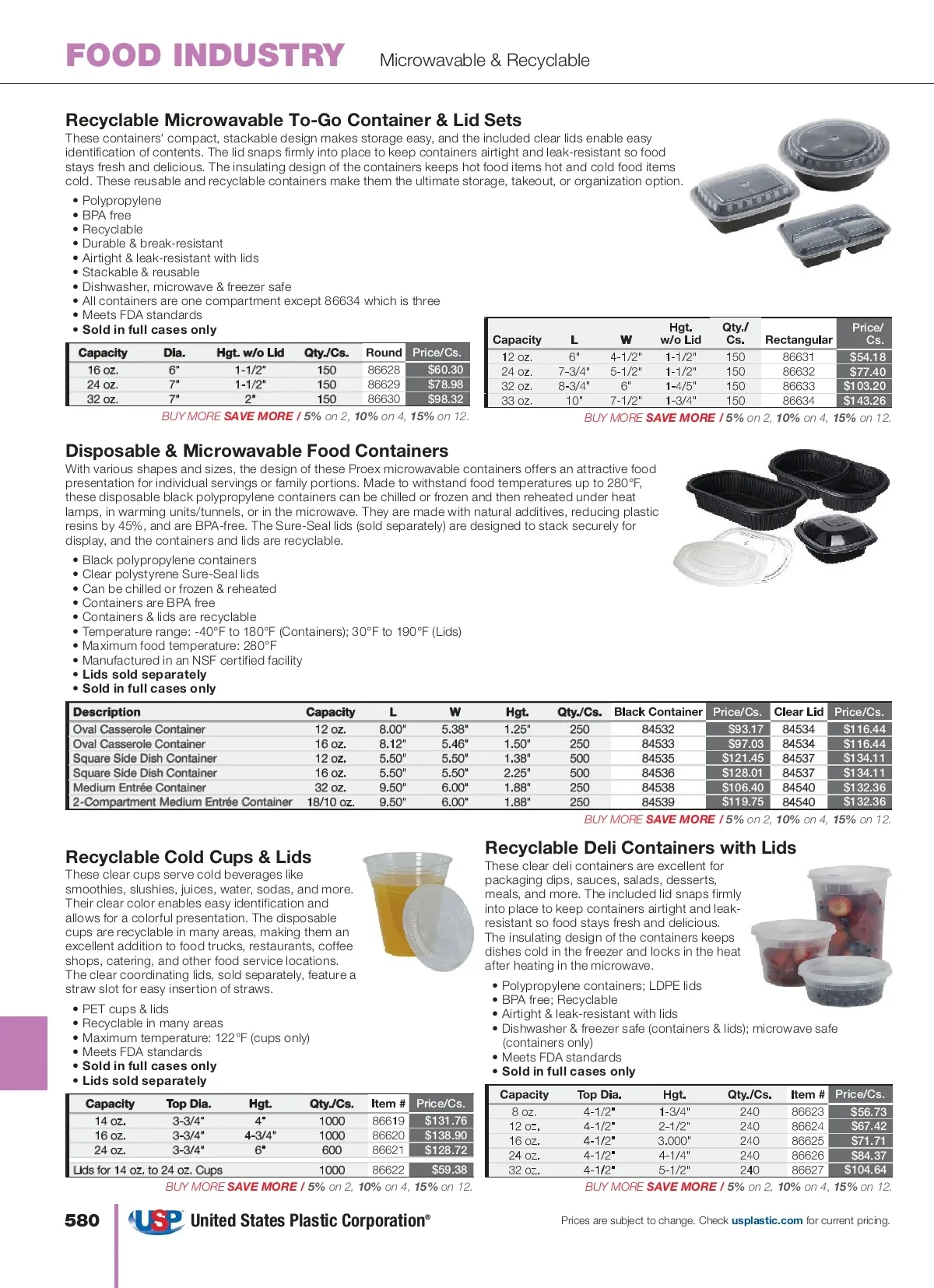 FOOD INDUSTRY Microwavable & Recyclable

Recyclable Microwavable To-Go Container & Lid Sets

These containers' compact, stackable design makes storage easy, and the included clear lids enable easy identification of contents. The lid snaps firmly into place to keep containers airtight and leak-resistant so food stays fresh and delicious. The insulating design of the containers keeps hot food items hot and cold food items cold. These reusable and recyclable containers make them the ultimate storage, takeout, or organization option.

• Polypropylene
• BPA free
• Recyclable
• Durable & break-resistant
• Airtight & leak-resistant with lids
• Stackable & reusable
• Dishwasher, microwave & freezer safe
• All containers are one compartment except 86634 which is three
• Meets FDA standards
• Sold in full cases only

| Capacity | Dia. | Hgt. w/o Lid | Qty./Cs. | Round | Price/Cs. |
|---|---|---|---|---|---|
| 16 oz. | 6" | 1-1/2" | 150 | 86628 | $60.30 |
| 24 oz. | 7" | 1-1/2" | 150 | 86629 | $78.98 |
| 32 oz. | 7" | 2" | 150 | 86630 | $98.32 |

BUY MORE SAVE MORE / 5% on 2, 10% on 4, 15% on 12.

| Capacity | L | W | Hgt. w/o Lid | Qty./ Cs. | Rectangular | Price/ Cs. |
|---|---|---|---|---|---|---|
| 12 oz. | 6" | 4-1/2" | 1-1/2" | 150 | 86631 | $54.18 |
| 24 oz. | 7-3/4" | 5-1/2" | 1-1/2" | 150 | 86632 | $77.40 |
| 32 oz. | 8-3/4" | 6" | 1-4/5" | 150 | 86633 | $103.20 |
| 33 oz. | 10" | 7-1/2" | 1-3/4" | 150 | 86634 | $143.26 |

BUY MORE SAVE MORE / 5% on 2, 10% on 4, 15% on 12.

Disposable & Microwavable Food Containers

With various shapes and sizes, the design of these Proex microwavable containers offers an attractive food presentation for individual servings or family portions. Made to withstand food temperatures up to 280°F, these disposable black polypropylene containers can be chilled or frozen and then reheated under heat lamps, in warming units/tunnels, or in the microwave. They are made with natural additives, reducing plastic resins by 45%, and are BPA-free. The Sure-Seal lids (sold separately) are designed to stack securely for display, and the containers and lids are recyclable.

• Black polypropylene containers
• Clear polystyrene Sure-Seal lids
• Can be chilled or frozen & reheated
• Containers are BPA free
• Containers & lids are recyclable
• Temperature range: -40°F to 180°F (Containers); 30°F to 190°F (Lids)
• Maximum food temperature: 280°F
• Manufactured in an NSF certified facility
• Lids sold separately
• Sold in full cases only

| Description | Capacity | L | W | Hgt. | Qty./Cs. | Black Container | Price/Cs. | Clear Lid | Price/Cs. |
|---|---|---|---|---|---|---|---|---|---|
| Oval Casserole Container | 12 oz. | 8.00" | 5.38" | 1.25" | 250 | 84532 | $93.17 | 84534 | $116.44 |
| Oval Casserole Container | 16 oz. | 8.12" | 5.46" | 1.50" | 250 | 84533 | $97.03 | 84534 | $116.44 |
| Square Side Dish Container | 12 oz. | 5.50" | 5.50" | 1.38" | 500 | 84535 | $121.45 | 84537 | $134.11 |
| Square Side Dish Container | 16 oz. | 5.50" | 5.50" | 2.25" | 500 | 84536 | $128.01 | 84537 | $134.11 |
| Medium Entrée Container | 32 oz. | 9.50" | 6.00" | 1.88" | 250 | 84538 | $106.40 | 84540 | $132.36 |
| 2-Compartment Medium Entrée Container | 18/10 oz. | 9.50" | 6.00" | 1.88" | 250 | 84539 | $119.75 | 84540 | $132.36 |

BUY MORE SAVE MORE / 5% on 2, 10% on 4, 15% on 12.

Recyclable Cold Cups & Lids

These clear cups serve cold beverages like smoothies, slushies, juices, water, sodas, and more. Their clear color enables easy identification and allows for a colorful presentation. The disposable cups are recyclable in many areas, making them an excellent addition to food trucks, restaurants, coffee shops, catering, and other food service locations. The clear coordinating lids, sold separately, feature a straw slot for easy insertion of straws.

• PET cups & lids
• Recyclable in many areas
• Maximum temperature: 122°F (cups only)
• Meets FDA standards
• Sold in full cases only
• Lids sold separately

| Capacity | Top Dia. | Hgt. | Qty./Cs. | Item # | Price/Cs. |
|---|---|---|---|---|---|
| 14 oz. | 3-3/4" | 4" | 1000 | 86619 | $131.76 |
| 16 oz. | 3-3/4" | 4-3/4" | 1000 | 86620 | $138.90 |
| 24 oz. | 3-3/4" | 6" | 600 | 86621 | $128.72 |
| Lids for 14 oz. to 24 oz. Cups | | | 1000 | 86622 | $59.38 |

BUY MORE SAVE MORE / 5% on 2, 10% on 4, 15% on 12.

Recyclable Deli Containers with Lids

These clear deli containers are excellent for packaging dips, sauces, salads, desserts, meals, and more. The included lid snaps firmly into place to keep containers airtight and leak-resistant so food stays fresh and delicious. The insulating design of the containers keeps dishes cold in the freezer and locks in the heat after heating in the microwave.

• Polypropylene containers; LDPE lids
• BPA free; Recyclable
• Airtight & leak-resistant with lids
• Dishwasher & freezer safe (containers & lids); microwave safe (containers only)
• Meets FDA standards
• Sold in full cases only

| Capacity | Top Dia. | Hgt. | Qty./Cs. | Item # | Price/Cs. |
|---|---|---|---|---|---|
| 8 oz. | 4-1/2" | 1-3/4" | 240 | 86623 | $56.73 |
| 12 oz. | 4-1/2" | 2-1/2" | 240 | 86624 | $67.42 |
| 16 oz. | 4-1/2" | 3.000" | 240 | 86625 | $71.71 |
| 24 oz. | 4-1/2" | 4-1/4" | 240 | 86626 | $84.37 |
| 32 oz. | 4-1/2" | 5-1/2" | 240 | 86627 | $104.64 |

BUY MORE SAVE MORE / 5% on 2, 10% on 4, 15% on 12.

580 USP United States Plastic Corporation®

Prices are subject to change. Check usplastic.com for current pricing.